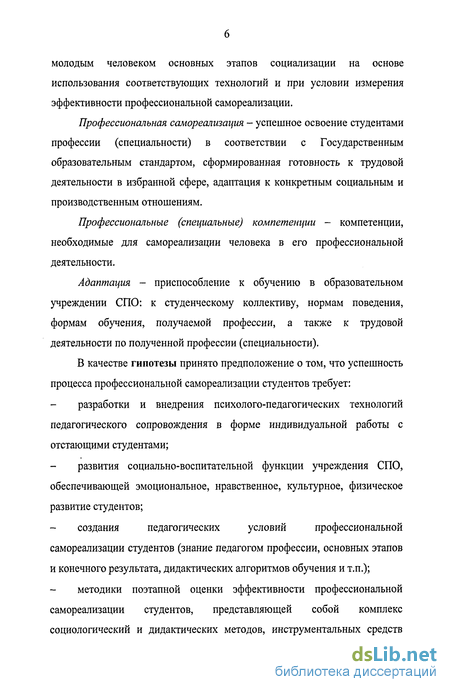 6

молодым человеком основных этапов социализации на основе использования соответствующих технологий и при условии измерения эффективности профессиональной самореализации.

Профессиональная самореализация – успешное освоение студентами профессии (специальности) в соответствии с Государственным образовательным стандартом, сформированная готовность к трудовой деятельности в избранной сфере, адаптация к конкретным социальным и производственным отношениям.

Профессиональные (специальные) компетенции – компетенции, необходимые для самореализации человека в его профессиональной деятельности.

Адаптация – приспособление к обучению в образовательном учреждении СПО: к студенческому коллективу, нормам поведения, формам обучения, получаемой профессии, а также к трудовой деятельности по полученной профессии (специальности).

В качестве гипотезы принято предположение о том, что успешность процесса профессиональной самореализации студентов требует:

– разработки и внедрения психолого-педагогических технологий педагогического сопровождения в форме индивидуальной работы с отстающими студентами;

– развития социально-воспитательной функции учреждения СПО, обеспечивающей эмоциональное, нравственное, культурное, физическое развитие студентов;

– создания педагогических условий профессиональной самореализации студентов (знание педагогом профессии, основных этапов и конечного результата, дидактических алгоритмов обучения и т.п.);

– методики поэтапной оценки эффективности профессиональной самореализации студентов, представляющей собой комплекс социологический и дидактических методов, инструментальных средств

dsLib.net
библиотека диссертаций